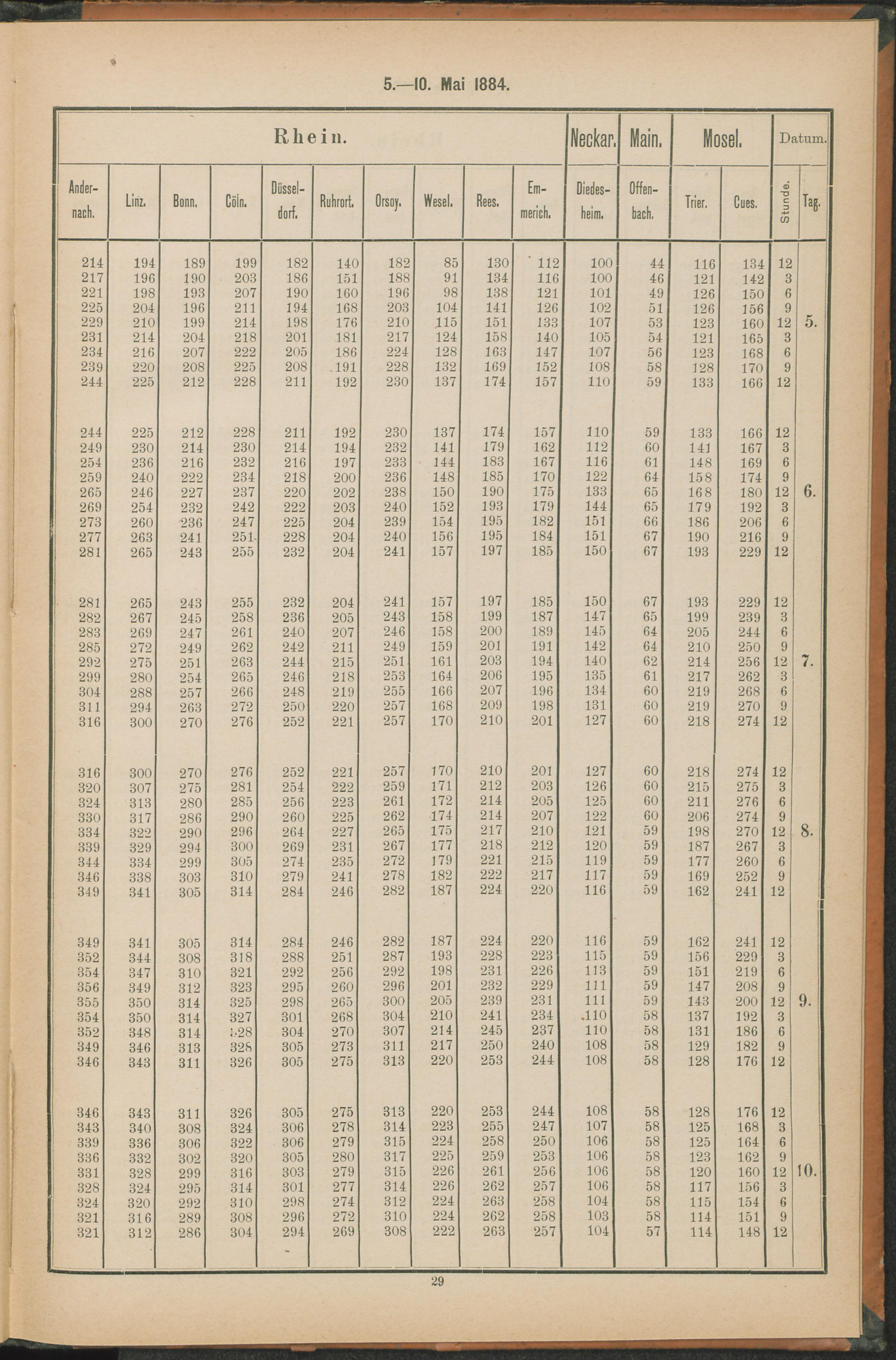 5.—10. Mai 1884.

| Rhein. | | | | | | | | | | Neckar. | Main. | Mosel. | | Datum. | |
|---|---|---|---|---|---|---|---|---|---|---|---|---|---|---|---|
| Andernach. | Linz. | Bonn. | Cöln. | Düsseldorf. | Ruhrort. | Orsoy. | Wesel. | Rees. | Emmerich. | Diedesheim. | Offenbach. | Trier. | Cues. | Stunde. | Tag. |
| 214 | 194 | 189 | 199 | 182 | 140 | 182 | 85 | 130 | 112 | 100 | 44 | 116 | 134 | 12 | |
| 217 | 196 | 190 | 203 | 186 | 151 | 188 | 91 | 134 | 116 | 100 | 46 | 121 | 142 | 3 | |
| 221 | 198 | 193 | 207 | 190 | 160 | 196 | 98 | 138 | 121 | 101 | 49 | 126 | 150 | 6 | |
| 225 | 204 | 196 | 211 | 194 | 168 | 203 | 104 | 141 | 126 | 102 | 51 | 126 | 156 | 9 | |
| 229 | 210 | 199 | 214 | 198 | 176 | 210 | 115 | 151 | 133 | 107 | 53 | 123 | 160 | 12 | 5. |
| 231 | 214 | 204 | 218 | 201 | 181 | 217 | 124 | 158 | 140 | 105 | 54 | 121 | 165 | 3 | |
| 234 | 216 | 207 | 222 | 205 | 186 | 224 | 128 | 163 | 147 | 107 | 56 | 123 | 168 | 6 | |
| 239 | 220 | 208 | 225 | 208 | 191 | 228 | 132 | 169 | 152 | 108 | 58 | 128 | 170 | 9 | |
| 244 | 225 | 212 | 228 | 211 | 192 | 230 | 137 | 174 | 157 | 110 | 59 | 133 | 166 | 12 | |
| 244 | 225 | 212 | 228 | 211 | 192 | 230 | 137 | 174 | 157 | 110 | 59 | 133 | 166 | 12 | |
| 249 | 230 | 214 | 230 | 214 | 194 | 232 | 141 | 179 | 162 | 112 | 60 | 141 | 167 | 3 | |
| 254 | 236 | 216 | 232 | 216 | 197 | 233 | 144 | 183 | 167 | 116 | 61 | 148 | 169 | 6 | |
| 259 | 240 | 222 | 234 | 218 | 200 | 236 | 148 | 185 | 170 | 122 | 64 | 158 | 174 | 9 | |
| 265 | 246 | 227 | 237 | 220 | 202 | 238 | 150 | 190 | 175 | 133 | 65 | 168 | 180 | 12 | 6. |
| 269 | 254 | 232 | 242 | 222 | 203 | 240 | 152 | 193 | 179 | 144 | 65 | 179 | 192 | 3 | |
| 273 | 260 | 236 | 247 | 225 | 204 | 239 | 154 | 195 | 182 | 151 | 66 | 186 | 206 | 6 | |
| 277 | 263 | 241 | 251 | 228 | 204 | 240 | 156 | 195 | 184 | 151 | 67 | 190 | 216 | 9 | |
| 281 | 265 | 243 | 255 | 232 | 204 | 241 | 157 | 197 | 185 | 150 | 67 | 193 | 229 | 12 | |
| 281 | 265 | 243 | 255 | 232 | 204 | 241 | 157 | 197 | 185 | 150 | 67 | 193 | 229 | 12 | |
| 282 | 267 | 245 | 258 | 236 | 205 | 243 | 158 | 199 | 187 | 147 | 65 | 199 | 239 | 3 | |
| 283 | 269 | 247 | 261 | 240 | 207 | 246 | 158 | 200 | 189 | 145 | 64 | 205 | 244 | 6 | |
| 285 | 272 | 249 | 262 | 242 | 211 | 249 | 159 | 201 | 191 | 142 | 64 | 210 | 250 | 9 | |
| 292 | 275 | 251 | 263 | 244 | 215 | 251 | 161 | 203 | 194 | 140 | 62 | 214 | 256 | 12 | 7. |
| 299 | 280 | 254 | 265 | 246 | 218 | 253 | 164 | 206 | 195 | 135 | 61 | 217 | 262 | 3 | |
| 304 | 288 | 257 | 266 | 248 | 219 | 255 | 166 | 207 | 196 | 134 | 60 | 219 | 268 | 6 | |
| 311 | 294 | 263 | 272 | 250 | 220 | 257 | 168 | 209 | 198 | 131 | 60 | 219 | 270 | 9 | |
| 316 | 300 | 270 | 276 | 252 | 221 | 257 | 170 | 210 | 201 | 127 | 60 | 218 | 274 | 12 | |
| 316 | 300 | 270 | 276 | 252 | 221 | 257 | 170 | 210 | 201 | 127 | 60 | 218 | 274 | 12 | |
| 320 | 307 | 275 | 281 | 254 | 222 | 259 | 171 | 212 | 203 | 126 | 60 | 215 | 275 | 3 | |
| 324 | 313 | 280 | 285 | 256 | 223 | 261 | 172 | 214 | 205 | 125 | 60 | 211 | 276 | 6 | |
| 330 | 317 | 286 | 290 | 260 | 225 | 262 | 174 | 214 | 207 | 122 | 60 | 206 | 274 | 9 | |
| 334 | 322 | 290 | 296 | 264 | 227 | 265 | 175 | 217 | 210 | 121 | 59 | 198 | 270 | 12 | 8. |
| 339 | 329 | 294 | 300 | 269 | 231 | 267 | 177 | 218 | 212 | 120 | 59 | 187 | 267 | 3 | |
| 344 | 334 | 299 | 305 | 274 | 235 | 272 | 179 | 221 | 215 | 119 | 59 | 177 | 260 | 6 | |
| 346 | 338 | 303 | 310 | 279 | 241 | 278 | 182 | 222 | 217 | 117 | 59 | 169 | 252 | 9 | |
| 349 | 341 | 305 | 314 | 284 | 246 | 282 | 187 | 224 | 220 | 116 | 59 | 162 | 241 | 12 | |
| 349 | 341 | 305 | 314 | 284 | 246 | 282 | 187 | 224 | 220 | 116 | 59 | 162 | 241 | 12 | |
| 352 | 344 | 308 | 318 | 288 | 251 | 287 | 193 | 228 | 223 | 115 | 59 | 156 | 229 | 3 | |
| 354 | 347 | 310 | 321 | 292 | 256 | 292 | 198 | 231 | 226 | 113 | 59 | 151 | 219 | 6 | |
| 356 | 349 | 312 | 323 | 295 | 260 | 296 | 201 | 232 | 229 | 111 | 59 | 147 | 208 | 9 | |
| 355 | 350 | 314 | 325 | 298 | 265 | 300 | 205 | 239 | 231 | 111 | 59 | 143 | 200 | 12 | 9. |
| 354 | 350 | 314 | 327 | 301 | 268 | 304 | 210 | 241 | 234 | 110 | 58 | 137 | 192 | 3 | |
| 352 | 348 | 314 | 328 | 304 | 270 | 307 | 214 | 245 | 237 | 110 | 58 | 131 | 186 | 6 | |
| 349 | 346 | 313 | 328 | 305 | 273 | 311 | 217 | 250 | 240 | 108 | 58 | 129 | 182 | 9 | |
| 346 | 343 | 311 | 326 | 305 | 275 | 313 | 220 | 253 | 244 | 108 | 58 | 128 | 176 | 12 | |
| 346 | 343 | 311 | 326 | 305 | 275 | 313 | 220 | 253 | 244 | 108 | 58 | 128 | 176 | 12 | |
| 343 | 340 | 308 | 324 | 306 | 278 | 314 | 223 | 255 | 247 | 107 | 58 | 125 | 168 | 3 | |
| 339 | 336 | 306 | 322 | 306 | 279 | 315 | 224 | 258 | 250 | 106 | 58 | 125 | 164 | 6 | |
| 336 | 332 | 302 | 320 | 305 | 280 | 317 | 225 | 259 | 253 | 106 | 58 | 123 | 162 | 9 | |
| 331 | 328 | 299 | 316 | 303 | 279 | 315 | 226 | 261 | 256 | 106 | 58 | 120 | 160 | 12 | 10. |
| 328 | 324 | 295 | 314 | 301 | 277 | 314 | 226 | 262 | 257 | 106 | 58 | 117 | 156 | 3 | |
| 324 | 320 | 292 | 310 | 298 | 274 | 312 | 224 | 263 | 258 | 104 | 58 | 115 | 154 | 6 | |
| 321 | 316 | 289 | 308 | 296 | 272 | 310 | 224 | 262 | 258 | 103 | 58 | 114 | 151 | 9 | |
| 321 | 312 | 286 | 304 | 294 | 269 | 308 | 222 | 263 | 257 | 104 | 57 | 114 | 148 | 12 | |

29